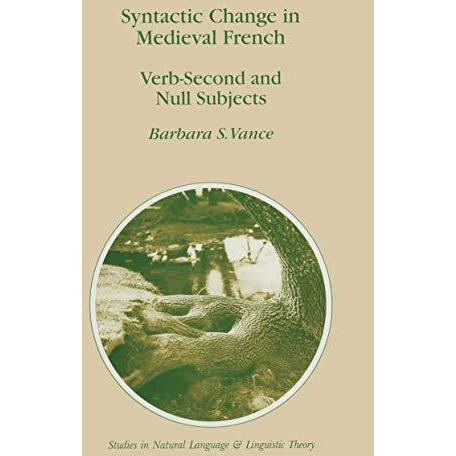 Syntactic Change in Medieval French

Verb-Second and Null Subjects

Barbara S.Vance

Studies in Natural Language & Linguistic Theory